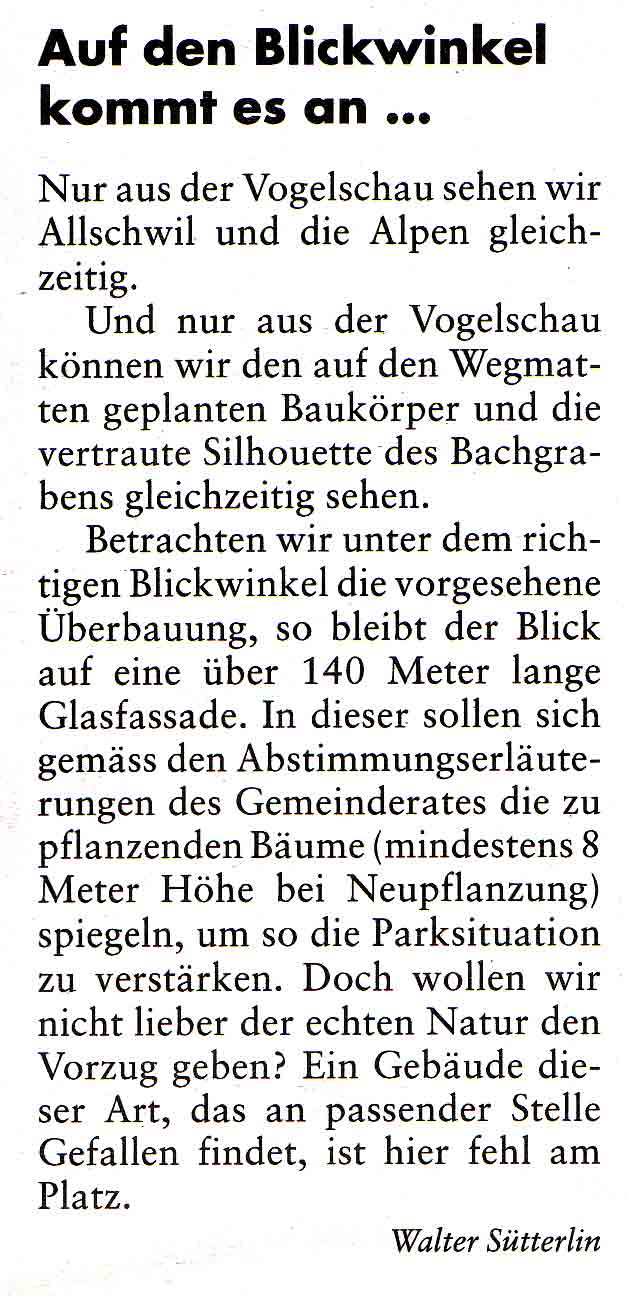 Auf den Blickwinkel kommt es an ...

Nur aus der Vogelschau sehen wir Allschwil und die Alpen gleichzeitig.

Und nur aus der Vogelschau können wir den auf den Wegmatten geplanten Baukörper und die vertraute Silhouette des Bachgrabens gleichzeitig sehen.

Betrachten wir unter dem richtigen Blickwinkel die vorgesehene Überbauung, so bleibt der Blick auf eine über 140 Meter lange Glasfassade. In dieser sollen sich gemäss den Abstimmungserläuterungen des Gemeinderates die zu pflanzenden Bäume (mindestens 8 Meter Höhe bei Neupflanzung) spiegeln, um so die Parksituation zu verstärken. Doch wollen wir nicht lieber der echten Natur den Vorzug geben? Ein Gebäude dieser Art, das an passender Stelle Gefallen findet, ist hier fehl am Platz.

Walter Sütterlin